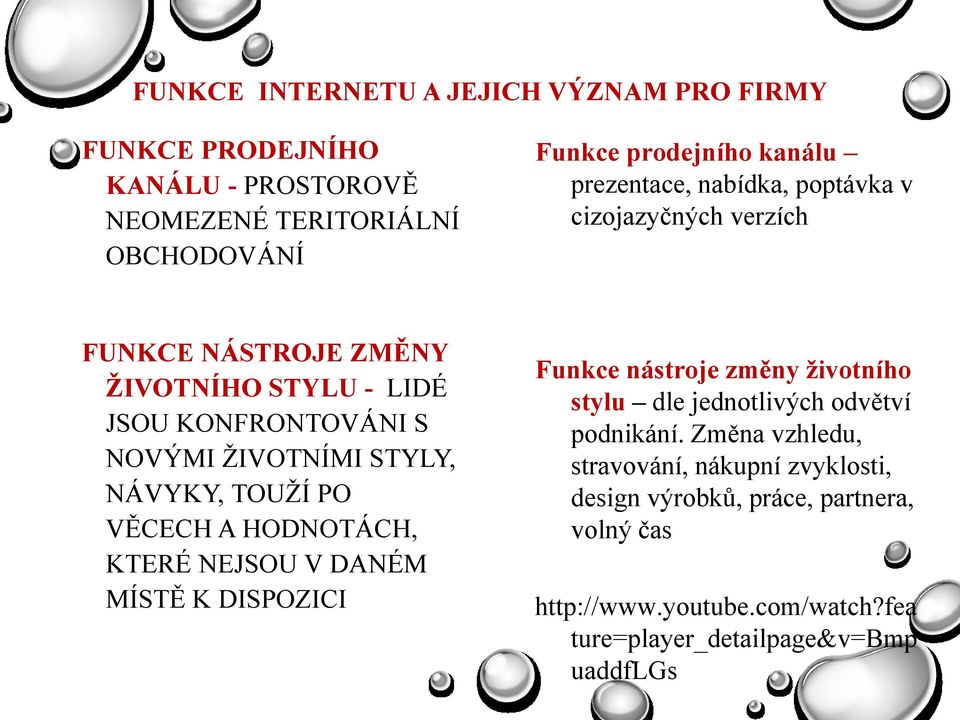 FUNKCE INTERNETU A JEJICH VÝZNAM PRO FIRMY

FUNKCE PRODEJNÍHO KANÁLU - PROSTOROVĚ NEOMEZENÉ TERITORIÁLNÍ OBCHODOVÁNÍ

FUNKCE NÁSTROJE ZMĚNY ŽIVOTNÍHO STYLU - LIDÉ JSOU KONFRONTOVÁNI S NOVÝMI ŽIVOTNÍMI STYLY, NÁVYKY, TOUŽÍ PO VĚCECH A HODNOTÁCH, KTERÉ NEJSOU V DANÉM MÍSTĚ K DISPOZICI

Funkce prodejního kanálu – prezentace, nabídka, poptávka v cizojazyčných verzích

Funkce nástroje změny životního stylu – dle jednotlivých odvětví podnikání. Změna vzhledu, stravování, nákupní zvyklosti, design výrobků, práce, partnera, volný čas

http://www.youtube.com/watch?feature=player_detailpage&v=BmpuaddfLGs